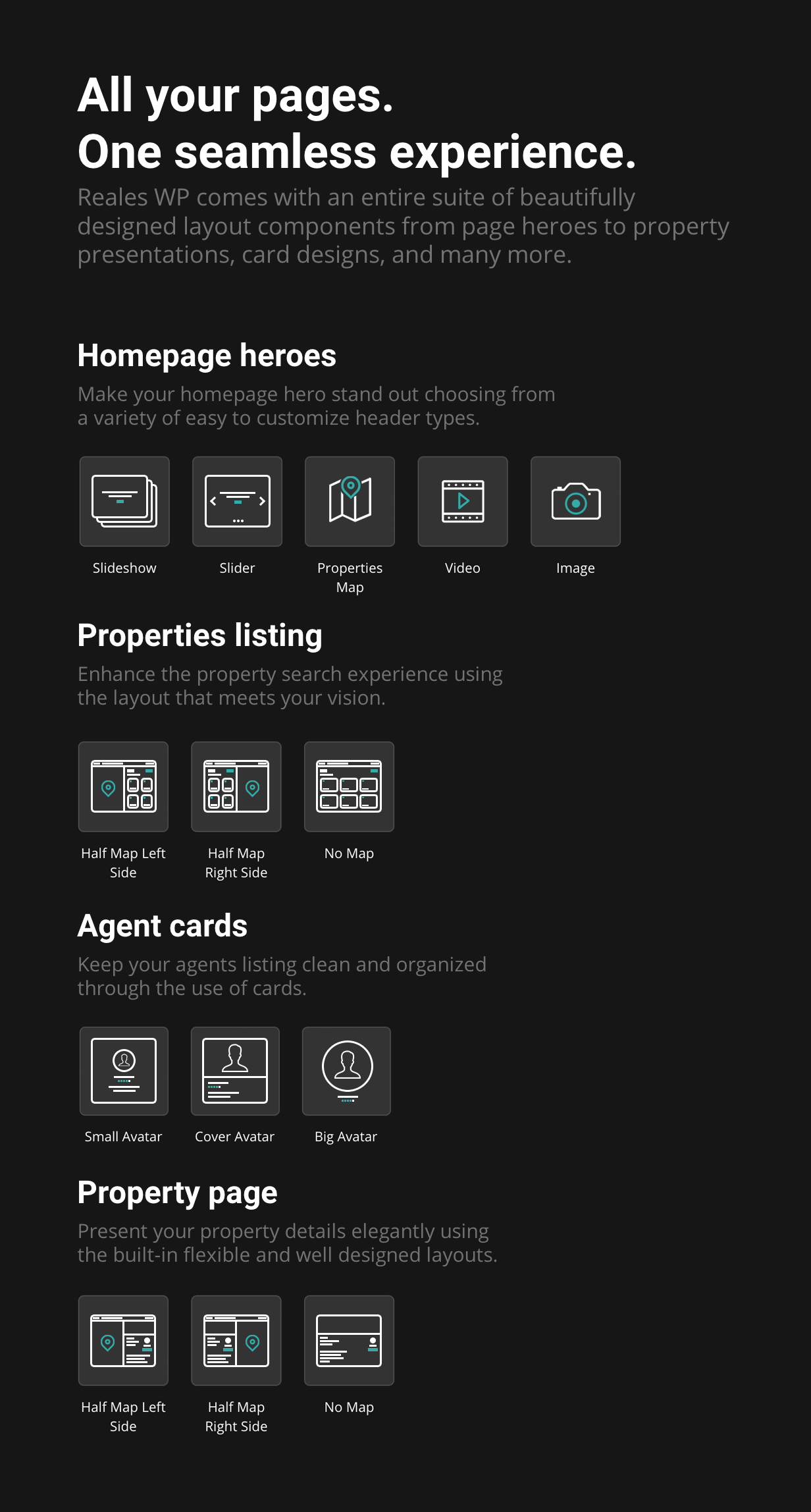 All your pages.
One seamless experience.

Reales WP comes with an entire suite of beautifully designed layout components from page heroes to property presentations, card designs, and many more.

Homepage heroes

Make your homepage hero stand out choosing from a variety of easy to customize header types.

Slideshow

Slider

Properties Map

Video

Image

Properties listing

Enhance the property search experience using the layout that meets your vision.

Half Map Left Side

Half Map Right Side

No Map

Agent cards

Keep your agents listing clean and organized through the use of cards.

Small Avatar

Cover Avatar

Big Avatar

Property page

Present your property details elegantly using the built-in flexible and well designed layouts.

Half Map Left Side

Half Map Right Side

No Map